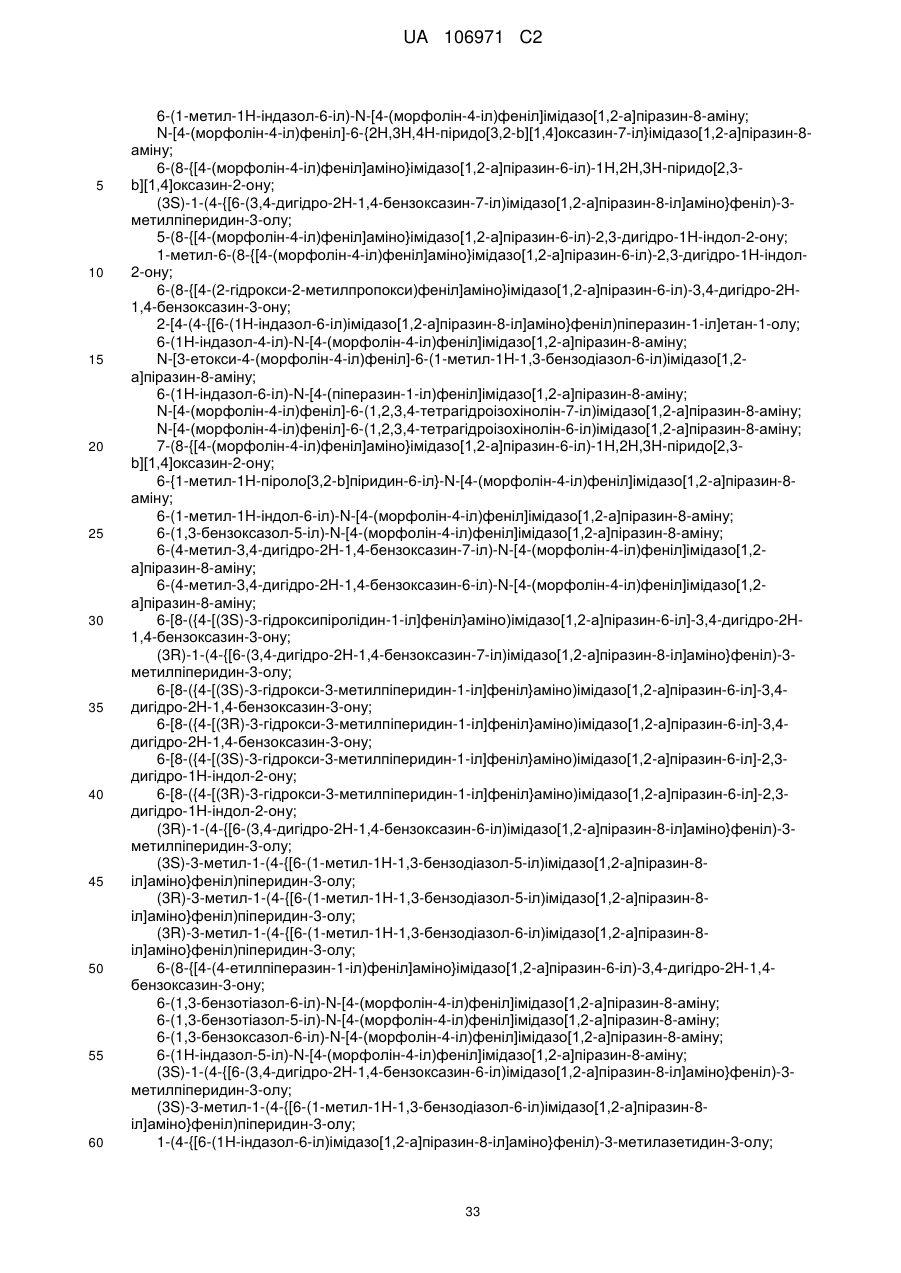 UA 106971 C2

6-(1-метил-1Н-індазол-6-іл)-N-[4-(морфолін-4-іл)феніл]імідазо[1,2-а]піразин-8-аміну;
N-[4-(морфолін-4-іл)феніл]-6-{2Н,3Н,4Н-піридо[3,2-b][1,4]оксазин-7-іл}імідазо[1,2-а]піразин-8-аміну;
6-(8-{[4-(морфолін-4-іл)феніл]аміно}імідазо[1,2-а]піразин-6-іл)-1Н,2Н,3Н-піридо[2,3-
5 b][1,4]оксазин-2-ону;
(3S)-1-(4-{[6-(3,4-дигідро-2Н-1,4-бензоксазин-7-іл)імідазо[1,2-а]піразин-8-іл]аміно}феніл)-3-метилпіперидин-3-олу;
5-(8-{[4-(морфолін-4-іл)феніл]аміно}імідазо[1,2-а]піразин-6-іл)-2,3-дигідро-1Н-індол-2-ону;
1-метил-6-(8-{[4-(морфолін-4-іл)феніл]аміно}імідазо[1,2-а]піразин-6-іл)-2,3-дигідро-1Н-індол-
10 2-ону;
6-(8-{[4-(2-гідрокси-2-метилпропокси)феніл]аміно}імідазо[1,2-а]піразин-6-іл)-3,4-дигідро-2Н-1,4-бензоксазин-3-ону;
2-[4-(4-{[6-(1Н-індазол-6-іл)імідазо[1,2-а]піразин-8-іл]аміно}феніл)піперазин-1-іл]етан-1-олу;
6-(1Н-індазол-4-іл)-N-[4-(морфолін-4-іл)феніл]імідазо[1,2-а]піразин-8-аміну;
15 N-[3-етокси-4-(морфолін-4-іл)феніл]-6-(1-метил-1Н-1,3-бензодіазол-6-іл)імідазо[1,2-а]піразин-8-аміну;
6-(1Н-індазол-6-іл)-N-[4-(піперазин-1-іл)феніл]імідазо[1,2-а]піразин-8-аміну;
N-[4-(морфолін-4-іл)феніл]-6-(1,2,3,4-тетрагідроізохінолін-7-іл)імідазо[1,2-а]піразин-8-аміну;
N-[4-(морфолін-4-іл)феніл]-6-(1,2,3,4-тетрагідроізохінолін-6-іл)імідазо[1,2-а]піразин-8-аміну;
20 7-(8-{[4-(морфолін-4-іл)феніл]аміно}імідазо[1,2-а]піразин-6-іл)-1Н,2Н,3Н-піридо[2,3-b][1,4]оксазин-2-ону;
6-{1-метил-1Н-піроло[3,2-b]піридин-6-іл}-N-[4-(морфолін-4-іл)феніл]імідазо[1,2-а]піразин-8-аміну;
6-(1-метил-1Н-індол-6-іл)-N-[4-(морфолін-4-іл)феніл]імідазо[1,2-а]піразин-8-аміну;
25 6-(1,3-бензоксазол-5-іл)-N-[4-(морфолін-4-іл)феніл]імідазо[1,2-а]піразин-8-аміну;
6-(4-метил-3,4-дигідро-2Н-1,4-бензоксазин-7-іл)-N-[4-(морфолін-4-іл)феніл]імідазо[1,2-а]піразин-8-аміну;
6-(4-метил-3,4-дигідро-2Н-1,4-бензоксазин-6-іл)-N-[4-(морфолін-4-іл)феніл]імідазо[1,2-а]піразин-8-аміну;
30 6-[8-({4-[(3S)-3-гідроксипіролідин-1-іл]феніл}аміно)імідазо[1,2-а]піразин-6-іл]-3,4-дигідро-2Н-1,4-бензоксазин-3-ону;
(3R)-1-(4-{[6-(3,4-дигідро-2Н-1,4-бензоксазин-7-іл)імідазо[1,2-а]піразин-8-іл]аміно}феніл)-3-метилпіперидин-3-олу;
6-[8-({4-[(3S)-3-гідрокси-3-метилпіперидин-1-іл]феніл}аміно)імідазо[1,2-а]піразин-6-іл]-3,4-
35 дигідро-2Н-1,4-бензоксазин-3-ону;
6-[8-({4-[(3R)-3-гідрокси-3-метилпіперидин-1-іл]феніл}аміно)імідазо[1,2-а]піразин-6-іл]-3,4-дигідро-2Н-1,4-бензоксазин-3-ону;
6-[8-({4-[(3S)-3-гідрокси-3-метилпіперидин-1-іл]феніл}аміно)імідазо[1,2-а]піразин-6-іл]-2,3-дигідро-1Н-індол-2-ону;
40 6-[8-({4-[(3R)-3-гідрокси-3-метилпіперидин-1-іл]феніл}аміно)імідазо[1,2-а]піразин-6-іл]-2,3-дигідро-1Н-індол-2-ону;
(3R)-1-(4-{[6-(3,4-дигідро-2Н-1,4-бензоксазин-6-іл)імідазо[1,2-а]піразин-8-іл]аміно}феніл)-3-метилпіперидин-3-олу;
(3S)-3-метил-1-(4-{[6-(1-метил-1Н-1,3-бензодіазол-5-іл)імідазо[1,2-а]піразин-8-
45 іл]аміно}феніл)піперидин-3-олу;
(3R)-3-метил-1-(4-{[6-(1-метил-1Н-1,3-бензодіазол-5-іл)імідазо[1,2-а]піразин-8-іл]аміно}феніл)піперидин-3-олу;
(3R)-3-метил-1-(4-{[6-(1-метил-1Н-1,3-бензодіазол-6-іл)імідазо[1,2-а]піразин-8-іл]аміно}феніл)піперидин-3-олу;
50 6-(8-{[4-(4-етилпіперазин-1-іл)феніл]аміно}імідазо[1,2-а]піразин-6-іл)-3,4-дигідро-2Н-1,4-бензоксазин-3-ону;
6-(1,3-бензотіазол-6-іл)-N-[4-(морфолін-4-іл)феніл]імідазо[1,2-а]піразин-8-аміну;
6-(1,3-бензотіазол-5-іл)-N-[4-(морфолін-4-іл)феніл]імідазо[1,2-а]піразин-8-аміну;
6-(1,3-бензоксазол-6-іл)-N-[4-(морфолін-4-іл)феніл]імідазо[1,2-а]піразин-8-аміну;
55 6-(1Н-індазол-5-іл)-N-[4-(морфолін-4-іл)феніл]імідазо[1,2-а]піразин-8-аміну;
(3S)-1-(4-{[6-(3,4-дигідро-2Н-1,4-бензоксазин-6-іл)імідазо[1,2-а]піразин-8-іл]аміно}феніл)-3-метилпіперидин-3-олу;
(3S)-3-метил-1-(4-{[6-(1-метил-1Н-1,3-бензодіазол-6-іл)імідазо[1,2-а]піразин-8-іл]аміно}феніл)піперидин-3-олу;
60 1-(4-{[6-(1Н-індазол-6-іл)імідазо[1,2-а]піразин-8-іл]аміно}феніл)-3-метилазетидин-3-олу;

33